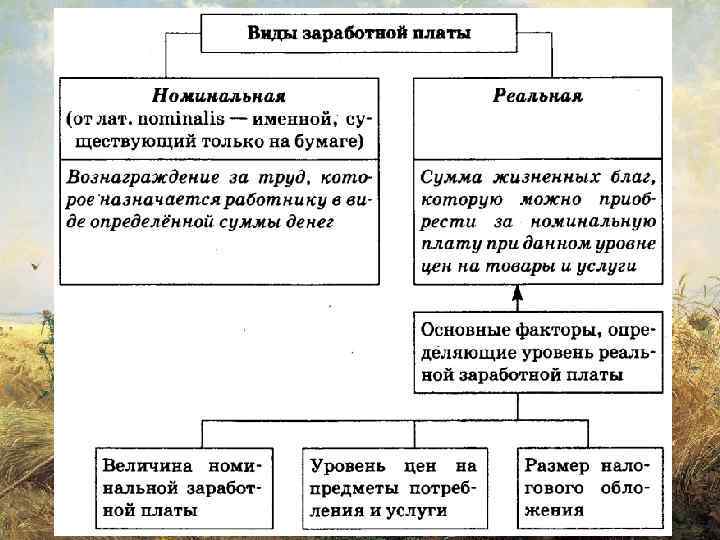 Виды заработной платы

Номинальная
(от лат. nominalis — именной, существующий только на бумаге)

Вознаграждение за труд, которое назначается работнику в виде определённой суммы денег

Реальная

Сумма жизненных благ, которую можно приобрести за номинальную плату при данном уровне цен на товары и услуги

Основные факторы, определяющие уровень реальной заработной платы

Величина номинальной заработной платы

Уровень цен на предметы потребления и услуги

Размер налогового обложения